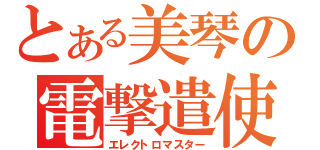 とある美琴の
電撃遣使
エレクトロマスター